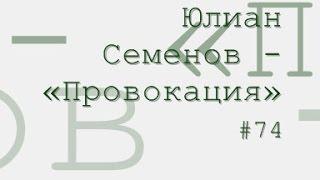 Юлиан Семенов – «Провокация»

#74